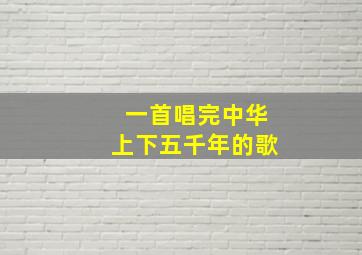 一首唱完中华
上下五千年的歌